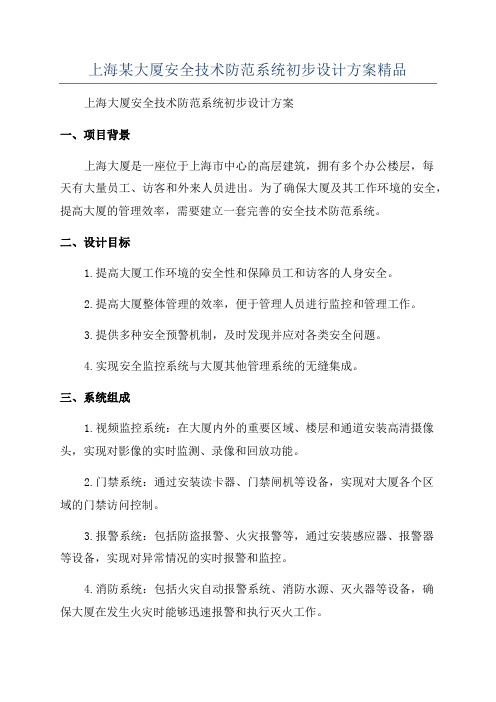 上海某大厦安全技术防范系统初步设计方案精品

上海大厦安全技术防范系统初步设计方案

一、项目背景

上海大厦是一座位于上海市中心的高层建筑，拥有多个办公楼层，每天有大量员工、访客和外来人员进出。为了确保大厦及其工作环境的安全，提高大厦的管理效率，需要建立一套完善的安全技术防范系统。

二、设计目标

1.提高大厦工作环境的安全性和保障员工和访客的人身安全。

2.提高大厦整体管理的效率，便于管理人员进行监控和管理工作。

3.提供多种安全预警机制，及时发现并应对各类安全问题。

4.实现安全监控系统与大厦其他管理系统的无缝集成。

三、系统组成

1.视频监控系统：在大厦内外的重要区域、楼层和通道安装高清摄像头，实现对影像的实时监测、录像和回放功能。

2.门禁系统：通过安装读卡器、门禁闸机等设备，实现对大厦各个区域的门禁访问控制。

3.报警系统：包括防盗报警、火灾报警等，通过安装感应器、报警器等设备，实现对异常情况的实时报警和监控。

4.消防系统：包括火灾自动报警系统、消防水源、灭火器等设备，确保大厦在发生火灾时能够迅速报警和执行灭火工作。